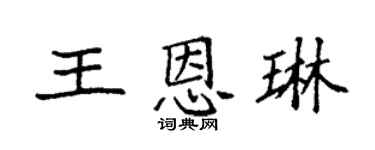 王恩琳

词典网